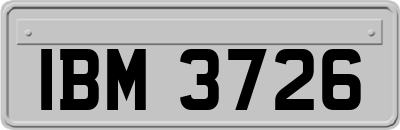 IBM 3726